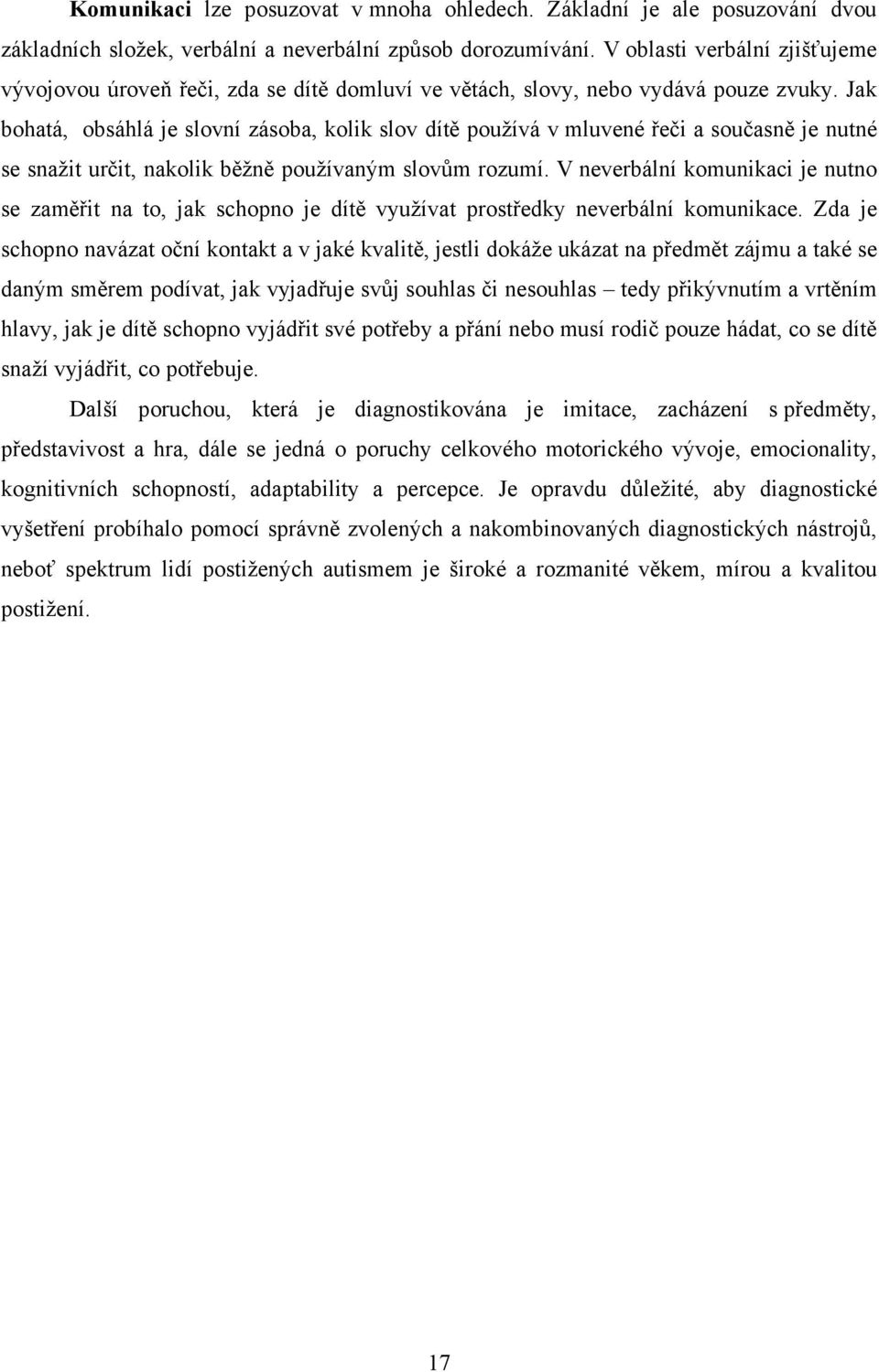 Komunikaci lze posuzovat v mnoha ohledech. Základní je ale posuzování dvou základních složek, verbální a neverbální způsob dorozumívání. V oblasti verbální zjišťujeme vývojovou úroveň řeči, zda se dítě domluví ve větách, slovy, nebo vydává pouze zvuky. Jak bohatá, obsáhlá je slovní zásoba, kolik slov dítě používá v mluvené řeči a současně je nutné se snažit určit, nakolik běžně používaným slovům rozumí. V neverbální komunikaci je nutno se zaměřit na to, jak schopno je dítě využívat prostředky neverbální komunikace. Zda je schopno navázat oční kontakt a v jaké kvalitě, jestli dokáže ukázat na předmět zájmu a také se daným směrem podívat, jak vyjadřuje svůj souhlas či nesouhlas – tedy přikývnutím a vrtěním hlavy, jak je dítě schopno vyjádřit své potřeby a přání nebo musí rodič pouze hádat, co se dítě snaží vyjádřit, co potřebuje.

Další poruchou, která je diagnostikována je imitace, zacházení s předměty, představivost a hra, dále se jedná o poruchy celkového motorického vývoje, emocionality, kognitivních schopností, adaptability a percepce. Je opravdu důležité, aby diagnostické vyšetření probíhalo pomocí správně zvolených a nakombinovaných diagnostických nástrojů, neboť spektrum lidí postižených autismem je široké a rozmanité věkem, mírou a kvalitou postižení.

17